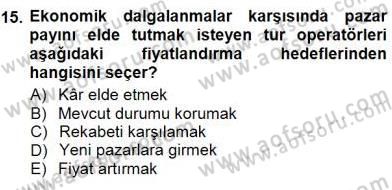 15. Ekonomik dalgalanmalar karşısında pazar payını elde tutmak isteyen tur operatörleri aşağıdaki fiyatlandırma hedeflerinden hangisini seçer?

A) Kâr elde etmek
B) Mevcut durumu korumak
C) Rekabeti karşılamak
D) Yeni pazarlara girmek
E) Fiyat artırmak

www.aofsoru.com